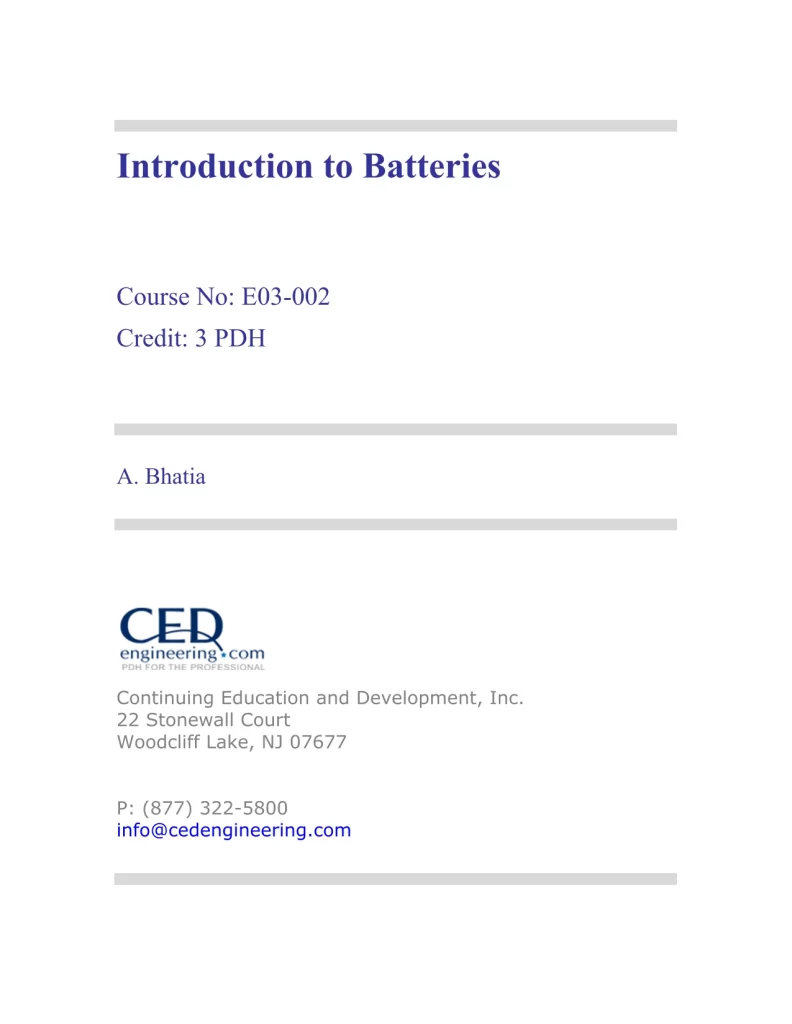 Introduction to Batteries

Course No: E03-002
Credit: 3 PDH

A. Bhatia

CED
engineering.com
PDH FOR THE PROFESSIONAL

Continuing Education and Development, Inc.
22 Stonewall Court
Woodcliff Lake, NJ 07677

P: (877) 322-5800
info@cedengineering.com